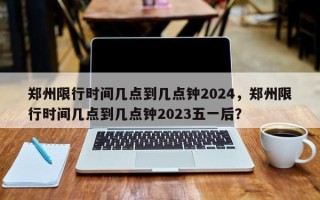 郑州限行时间几点到几点钟2024，郑州限行时间几点到几点钟2023五一后？